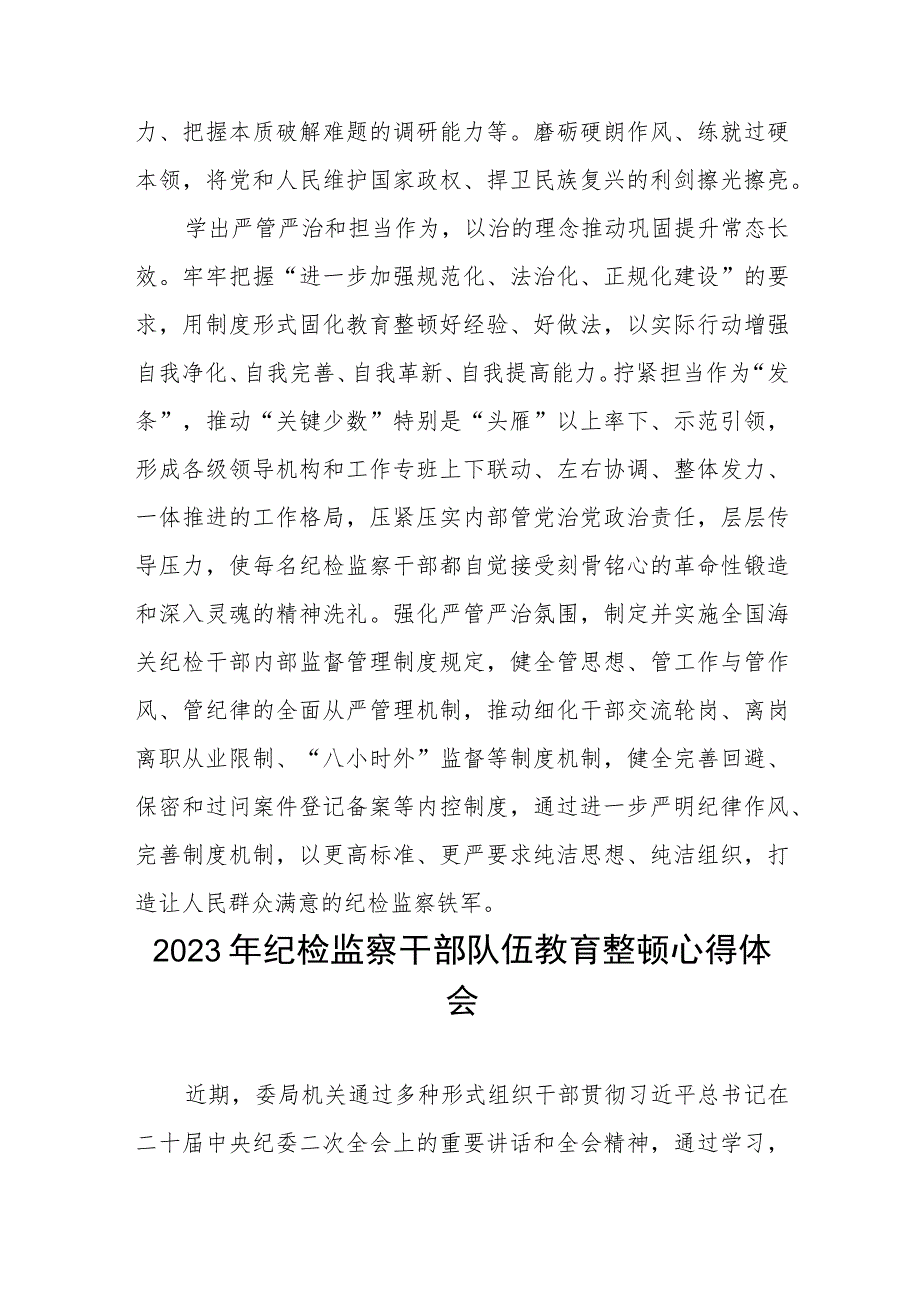 力、把握本质破解难题的调研能力等。磨砺硬朗作风、练就过硬本领，将党和人民维护国家政权、捍卫民族复兴的利剑擦光擦亮。

学出严管严治和担当作为，以治的理念推动巩固提升常态长效。牢牢把握“进一步加强规范化、法治化、正规化建设”的要求，用制度形式固化教育整顿好经验、好做法，以实际行动增强自我净化、自我完善、自我革新、自我提高能力。拧紧担当作为“发条”，推动“关键少数”特别是“头雁”以上率下、示范引领，形成各级领导机构和工作专班上下联动、左右协调、整体发力、一体推进的工作格局，压紧压实内部管党治党政治责任，层层传导压力，使每名纪检监察干部都自觉接受刻骨铭心的革命性锻造和深入灵魂的精神洗礼。强化严管严治氛围，制定并实施全国海关纪检干部内部监督管理制度规定，健全管思想、管工作与管作风、管纪律的全面从严管理机制，推动细化干部交流轮岗、离岗离职从业限制、“八小时外”监督等制度机制，健全完善回避、保密和过问案件登记备案等内控制度，通过进一步严明纪律作风、完善制度机制，以更高标准、更严要求纯洁思想、纯洁组织，打造让人民群众满意的纪检监察铁军。

2023年纪检监察干部队伍教育整顿心得体会

近期，委局机关通过多种形式组织干部贯彻习近平总书记在二十届中央纪委二次全会上的重要讲话和全会精神，通过学习，